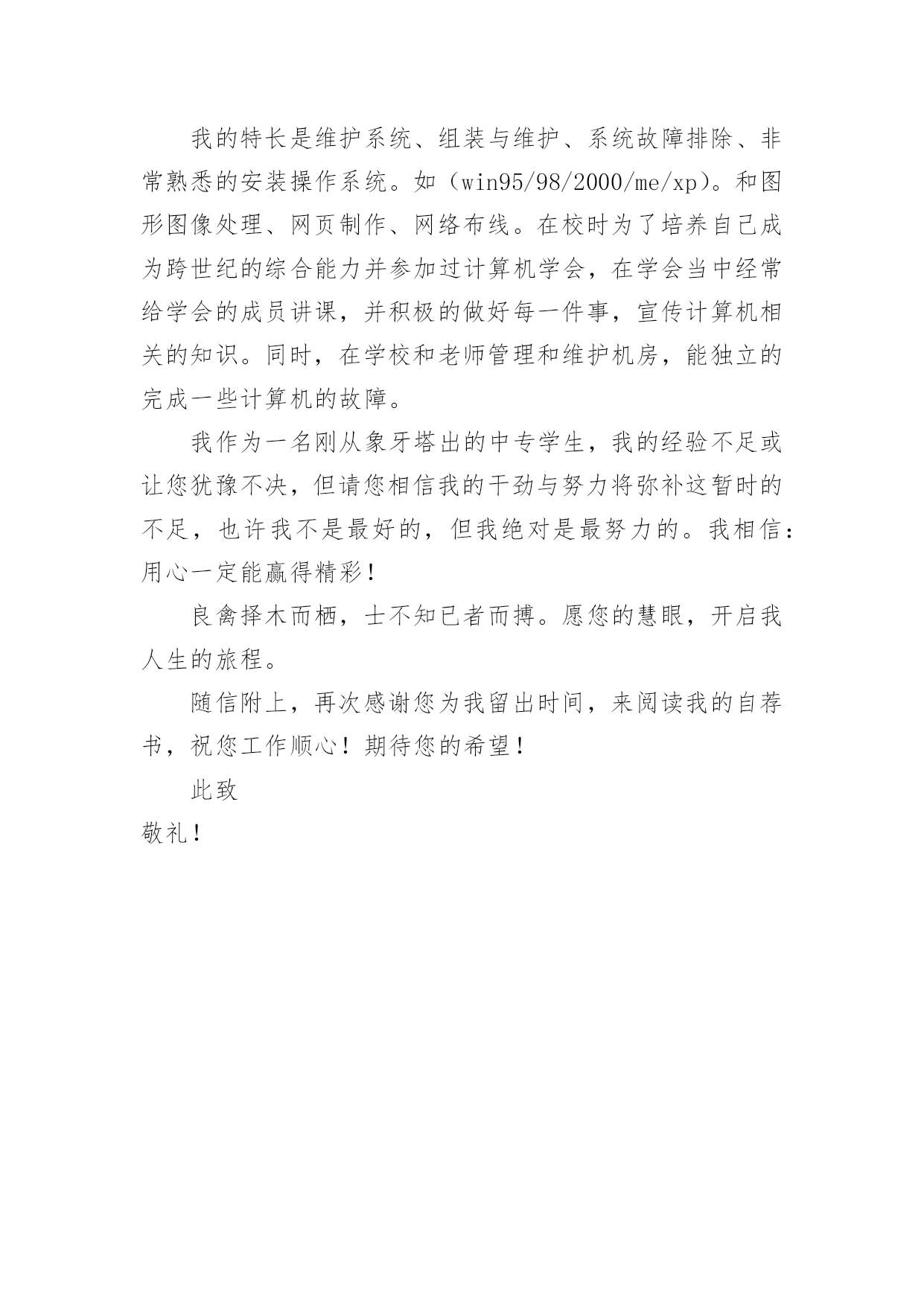 我的特长是维护系统、组装与维护、系统故障排除、非常熟悉的安装操作系统。如（win95/98/2000/me/xp）。和图形图像处理、网页制作、网络布线。在校时为了培养自己成为跨世纪的综合能力并参加过计算机学会，在学会当中经常给学会的成员讲课，并积极的做好每一件事，宣传计算机相关的知识。同时，在学校和老师管理和维护机房，能独立的完成一些计算机的故障。

我作为一名刚从象牙塔出的中专学生，我的经验不足或让您犹豫不决，但请您相信我的干劲与努力将弥补这暂时的不足，也许我不是最好的，但我绝对是最努力的。我相信：用心一定能赢得精彩！

良禽择木而栖，士不知已者而搏。愿您的慧眼，开启我人生的旅程。

随信附上，再次感谢您为我留出时间，来阅读我的自荐书，祝您工作顺心！期待您的希望！

此致

敬礼！